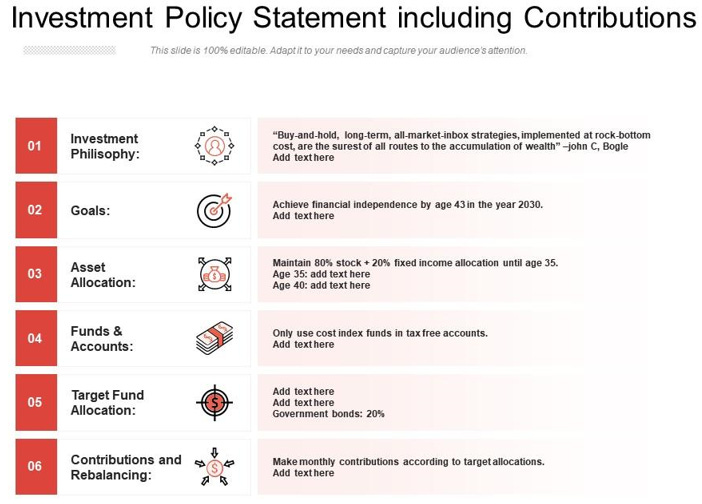 Investment Policy Statement including Contributions

This slide is 100% editable. Adapt it to your needs and capture your audience's attention.

01 Investment Philisophy:

"Buy-and-hold, long-term, all-market-inbox strategies, implemented at rock-bottom cost, are the surest of all routes to the accumulation of wealth" –john C, Bogle
Add text here

02 Goals:

Achieve financial independence by age 43 in the year 2030.
Add text here

03 Asset Allocation:

Maintain 80% stock + 20% fixed income allocation until age 35.
Age 35: add text here
Age 40: add text here

04 Funds & Accounts:

Only use cost index funds in tax free accounts.
Add text here

05 Target Fund Allocation:

Add text here
Add text here
Government bonds: 20%

06 Contributions and Rebalancing:

Make monthly contributions according to target allocations.
Add text here